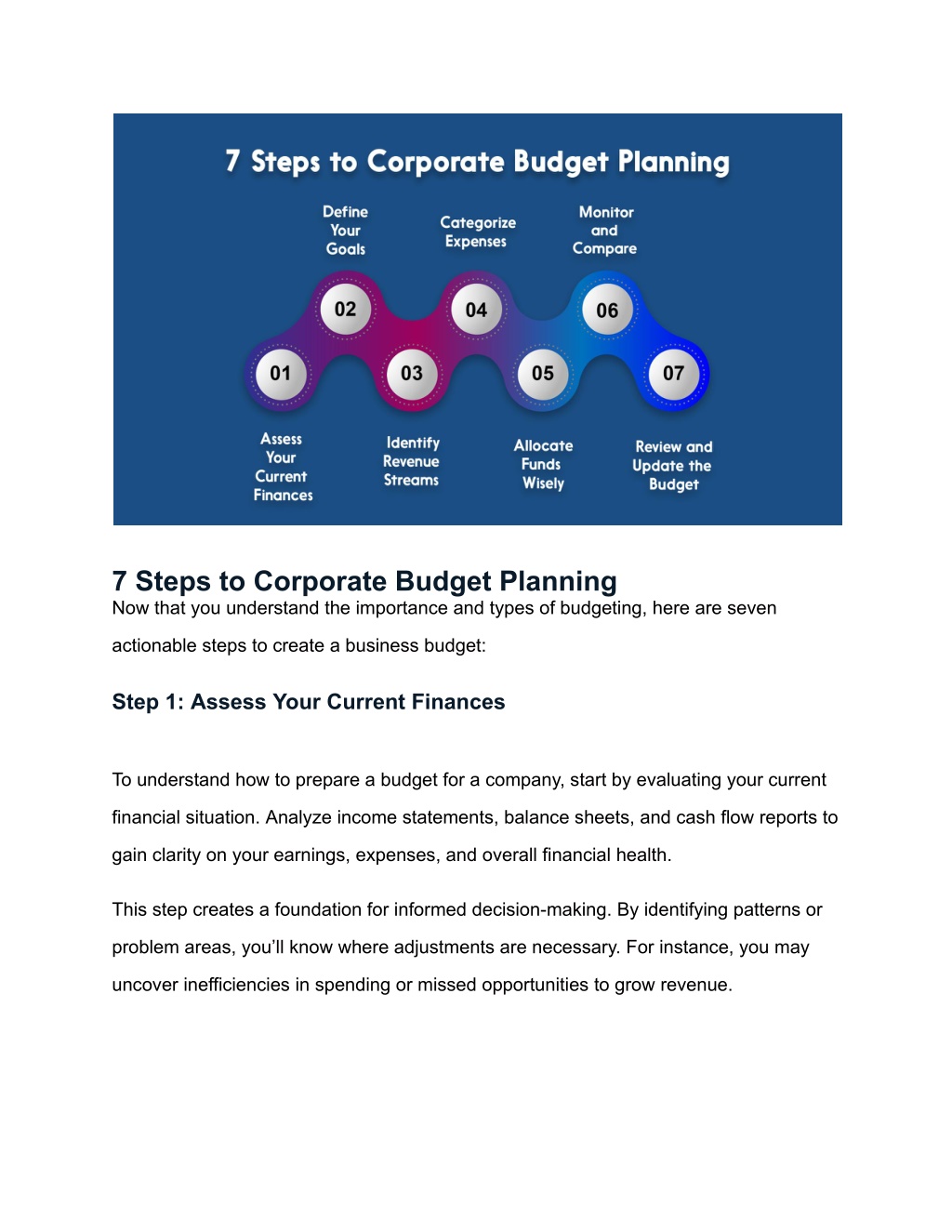 7 Steps to Corporate Budget Planning

Define Your Goals

Categorize Expenses

Monitor and Compare

02

04

06

01

03

05

07

Assess Your Current Finances

Identify Revenue Streams

Allocate Funds Wisely

Review and Update the Budget

7 Steps to Corporate Budget Planning

Now that you understand the importance and types of budgeting, here are seven actionable steps to create a business budget:

Step 1: Assess Your Current Finances

To understand how to prepare a budget for a company, start by evaluating your current financial situation. Analyze income statements, balance sheets, and cash flow reports to gain clarity on your earnings, expenses, and overall financial health.

This step creates a foundation for informed decision-making. By identifying patterns or problem areas, you'll know where adjustments are necessary. For instance, you may uncover inefficiencies in spending or missed opportunities to grow revenue.